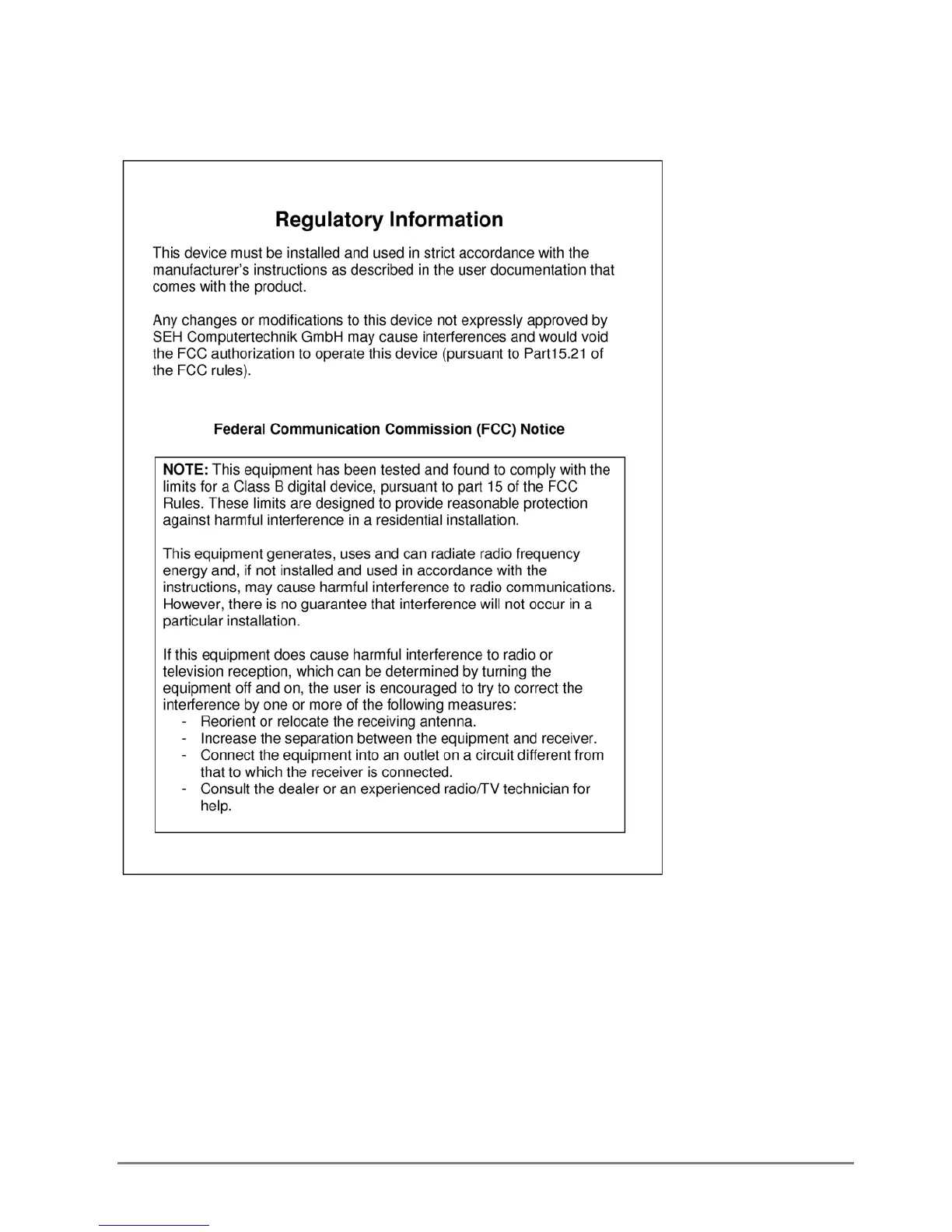 Regulatory Information

This device must be installed and used in strict accordance with the manufacturer's instructions as described in the user documentation that comes with the product.

Any changes or modifications to this device not expressly approved by SEH Computertechnik GmbH may cause interferences and would void the FCC authorization to operate this device (pursuant to Part15.21 of the FCC rules).

Federal Communication Commission (FCC) Notice

NOTE: This equipment has been tested and found to comply with the limits for a Class B digital device, pursuant to part 15 of the FCC Rules. These limits are designed to provide reasonable protection against harmful interference in a residential installation.

This equipment generates, uses and can radiate radio frequency energy and, if not installed and used in accordance with the instructions, may cause harmful interference to radio communications. However, there is no guarantee that interference will not occur in a particular installation.

If this equipment does cause harmful interference to radio or television reception, which can be determined by turning the equipment off and on, the user is encouraged to try to correct the interference by one or more of the following measures:
- Reorient or relocate the receiving antenna.
- Increase the separation between the equipment and receiver.
- Connect the equipment into an outlet on a circuit different from that to which the receiver is connected.
- Consult the dealer or an experienced radio/TV technician for help.